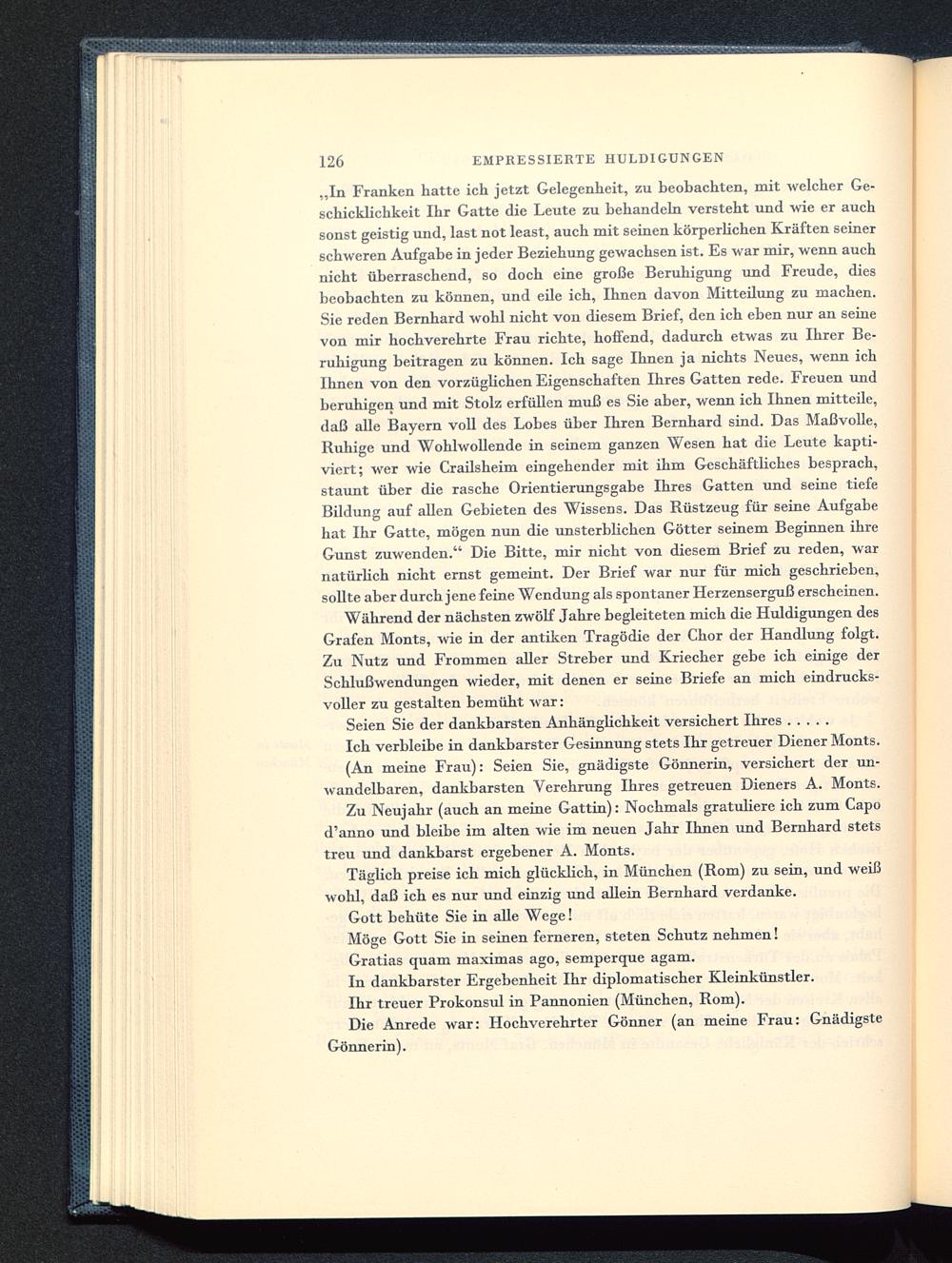 126 EMPRESSIERTE HULDIGUNGEN

„In Franken hatte ich jetzt Gelegenheit, zu beobachten, mit welcher Geschicklichkeit Ihr Gatte die Leute zu behandeln versteht und wie er auch sonst geistig und, last not least, auch mit seinen körperlichen Kräften seiner schweren Aufgabe in jeder Beziehung gewachsen ist. Es war mir, wenn auch nicht überraschend, so doch eine große Beruhigung und Freude, dies beobachten zu können, und eile ich, Ihnen davon Mitteilung zu machen. Sie reden Bernhard wohl nicht von diesem Brief, den ich eben nur an seine von mir hochverehrte Frau richte, hoffend, dadurch etwas zu Ihrer Beruhigung beitragen zu können. Ich sage Ihnen ja nichts Neues, wenn ich Ihnen von den vorzüglichen Eigenschaften Ihres Gatten rede. Freuen und beruhigen und mit Stolz erfüllen muß es Sie aber, wenn ich Ihnen mitteile, daß alle Bayern voll des Lobes über Ihren Bernhard sind. Das Maßvolle, Ruhige und Wohlwollende in seinem ganzen Wesen hat die Leute kaptiviert; wer wie Crailsheim eingehender mit ihm Geschäftliches besprach, staunt über die rasche Orientierungsgabe Ihres Gatten und seine tiefe Bildung auf allen Gebieten des Wissens. Das Rüstzeug für seine Aufgabe hat Ihr Gatte, mögen nun die unsterblichen Götter seinem Beginnen ihre Gunst zuwenden.“ Die Bitte, mir nicht von diesem Brief zu reden, war natürlich nicht ernst gemeint. Der Brief war nur für mich geschrieben, sollte aber durch jene feine Wendung als spontaner Herzenserguß erscheinen.

Während der nächsten zwölf Jahre begleiteten mich die Huldigungen des Grafen Monts, wie in der antiken Tragödie der Chor der Handlung folgt. Zu Nutz und Frommen aller Streber und Kriecher gebe ich einige der Schlußwendungen wieder, mit denen er seine Briefe an mich eindrucksvoller zu gestalten bemüht war:

Seien Sie der dankbarsten Anhänglichkeit versichert Ihres . . . . .

Ich verbleibe in dankbarster Gesinnung stets Ihr getreuer Diener Monts.

(An meine Frau): Seien Sie, gnädigste Gönnerin, versichert der unwandelbaren, dankbarsten Verehrung Ihres getreuen Dieners A. Monts.

Zu Neujahr (auch an meine Gattin): Nochmals gratuliere ich zum Capo d'anno und bleibe im alten wie im neuen Jahr Ihnen und Bernhard stets treu und dankbarst ergebener A. Monts.

Täglich preise ich mich glücklich, in München (Rom) zu sein, und weiß wohl, daß ich es nur und einzig und allein Bernhard verdanke.

Gott behüte Sie in alle Wege!

Möge Gott Sie in seinen ferneren, steten Schutz nehmen!

Gratias quam maximas ago, semperque agam.

In dankbarster Ergebenheit Ihr diplomatischer Kleinkünstler.

Ihr treuer Prokonsul in Pannonien (München, Rom).

Die Anrede war: Hochverehrter Gönner (an meine Frau: Gnädigste Gönnerin).